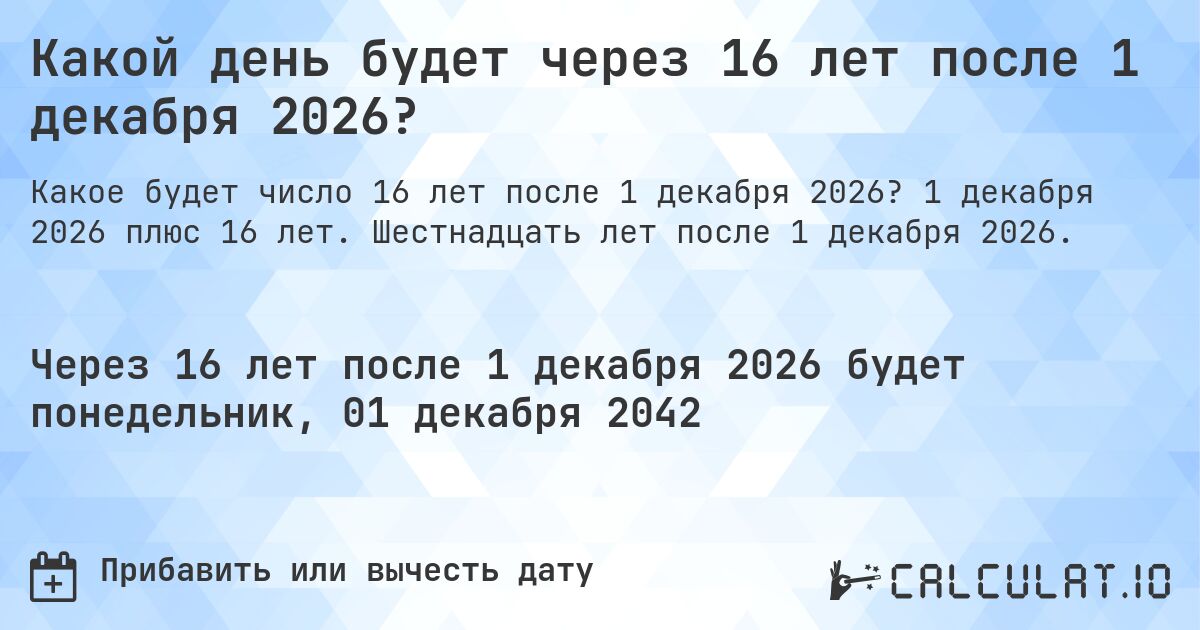 Какой день будет через 16 лет после 1 декабря 2026?

Какое будет число 16 лет после 1 декабря 2026? 1 декабря 2026 плюс 16 лет. Шестнадцать лет после 1 декабря 2026.

Через 16 лет после 1 декабря 2026 будет понедельник, 01 декабря 2042

Прибавить или вычесть дату

CALCULAT.IO